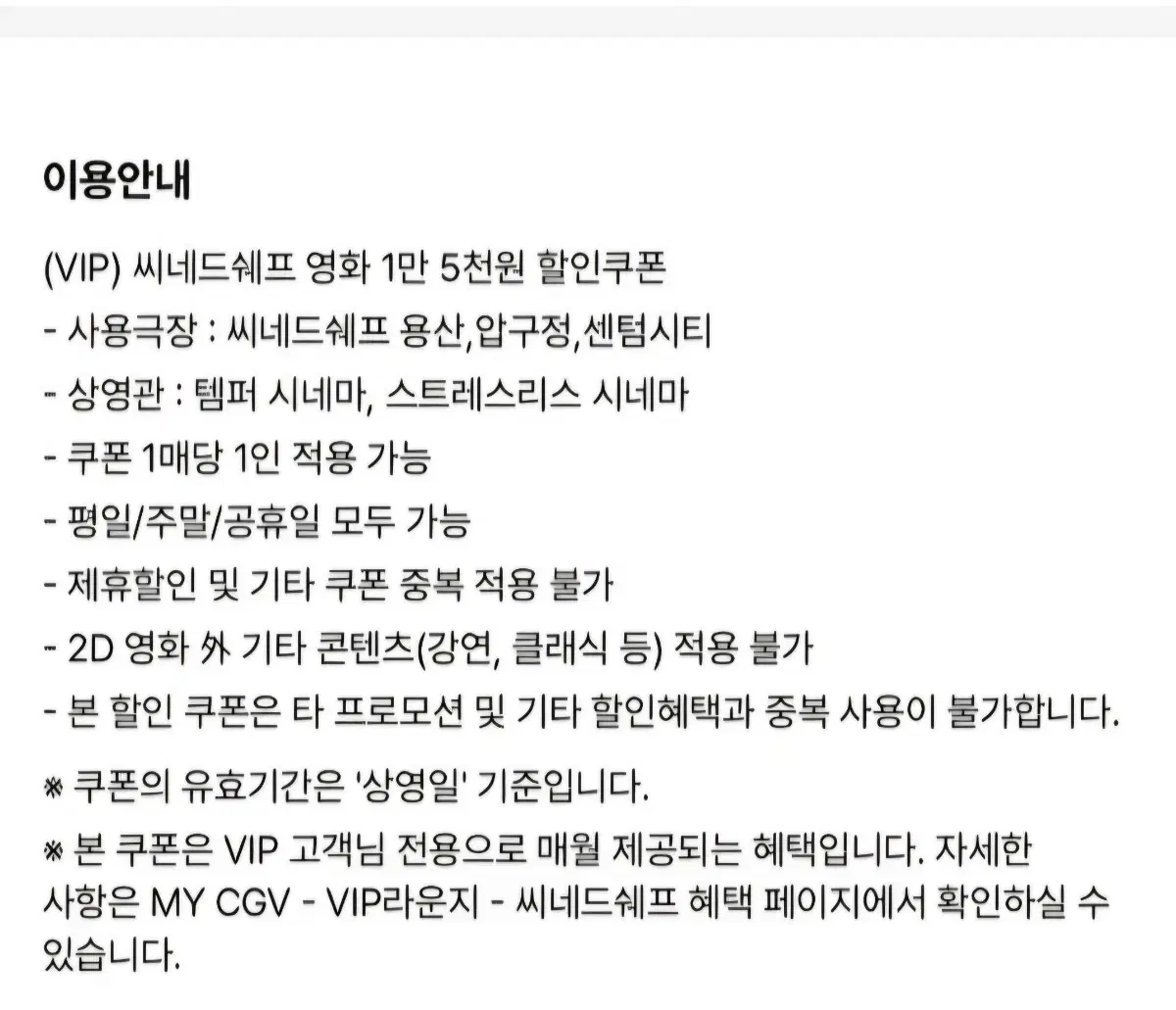 이용안내

(VIP) 씨네드쉐프 영화 1만 5천원 할인쿠폰
- 사용극장 : 씨네드쉐프 용산,압구정,센텀시티
- 상영관 : 템퍼 시네마, 스트레스리스 시네마
- 쿠폰 1매당 1인 적용 가능
- 평일/주말/공휴일 모두 가능
- 제휴할인 및 기타 쿠폰 중복 적용 불가
- 2D 영화 外 기타 콘텐츠(강연, 클래식 등) 적용 불가
- 본 할인 쿠폰은 타 프로모션 및 기타 할인혜택과 중복 사용이 불가합니다.

※ 쿠폰의 유효기간은 '상영일' 기준입니다.

※ 본 쿠폰은 VIP 고객님 전용으로 매월 제공되는 혜택입니다. 자세한 사항은 MY CGV - VIP라운지 - 씨네드쉐프 혜택 페이지에서 확인하실 수 있습니다.